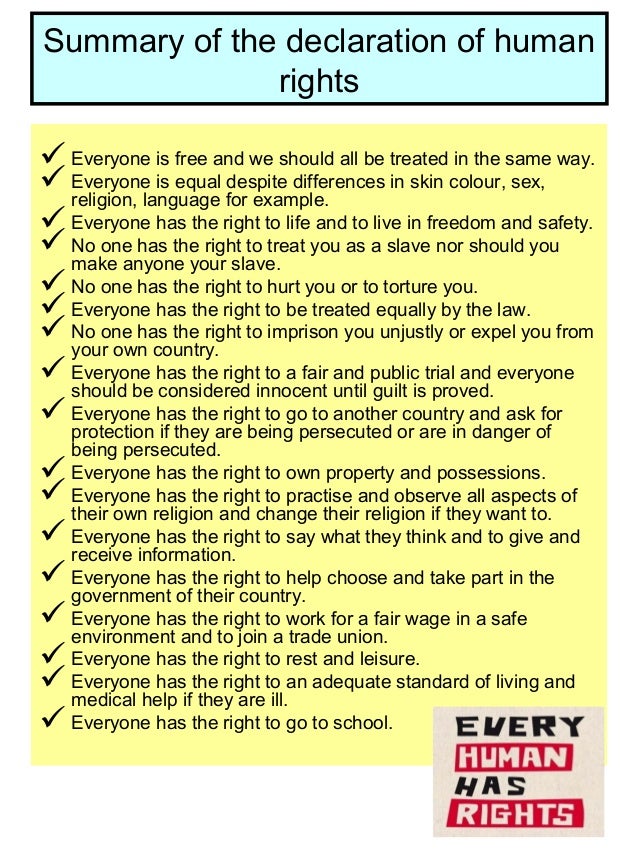 Summary of the declaration of human rights

✓ Everyone is free and we should all be treated in the same way.
✓ Everyone is equal despite differences in skin colour, sex, religion, language for example.
✓ Everyone has the right to life and to live in freedom and safety.
✓ No one has the right to treat you as a slave nor should you make anyone your slave.
✓ No one has the right to hurt you or to torture you.
✓ Everyone has the right to be treated equally by the law.
✓ No one has the right to imprison you unjustly or expel you from your own country.
✓ Everyone has the right to a fair and public trial and everyone should be considered innocent until guilt is proved.
✓ Everyone has the right to go to another country and ask for protection if they are being persecuted or are in danger of being persecuted.
✓ Everyone has the right to own property and possessions.
✓ Everyone has the right to practise and observe all aspects of their own religion and change their religion if they want to.
✓ Everyone has the right to say what they think and to give and receive information.
✓ Everyone has the right to help choose and take part in the government of their country.
✓ Everyone has the right to work for a fair wage in a safe environment and to join a trade union.
✓ Everyone has the right to rest and leisure.
✓ Everyone has the right to an adequate standard of living and medical help if they are ill.
✓ Everyone has the right to go to school.

EVERY
HUMAN
HAS
RIGHTS